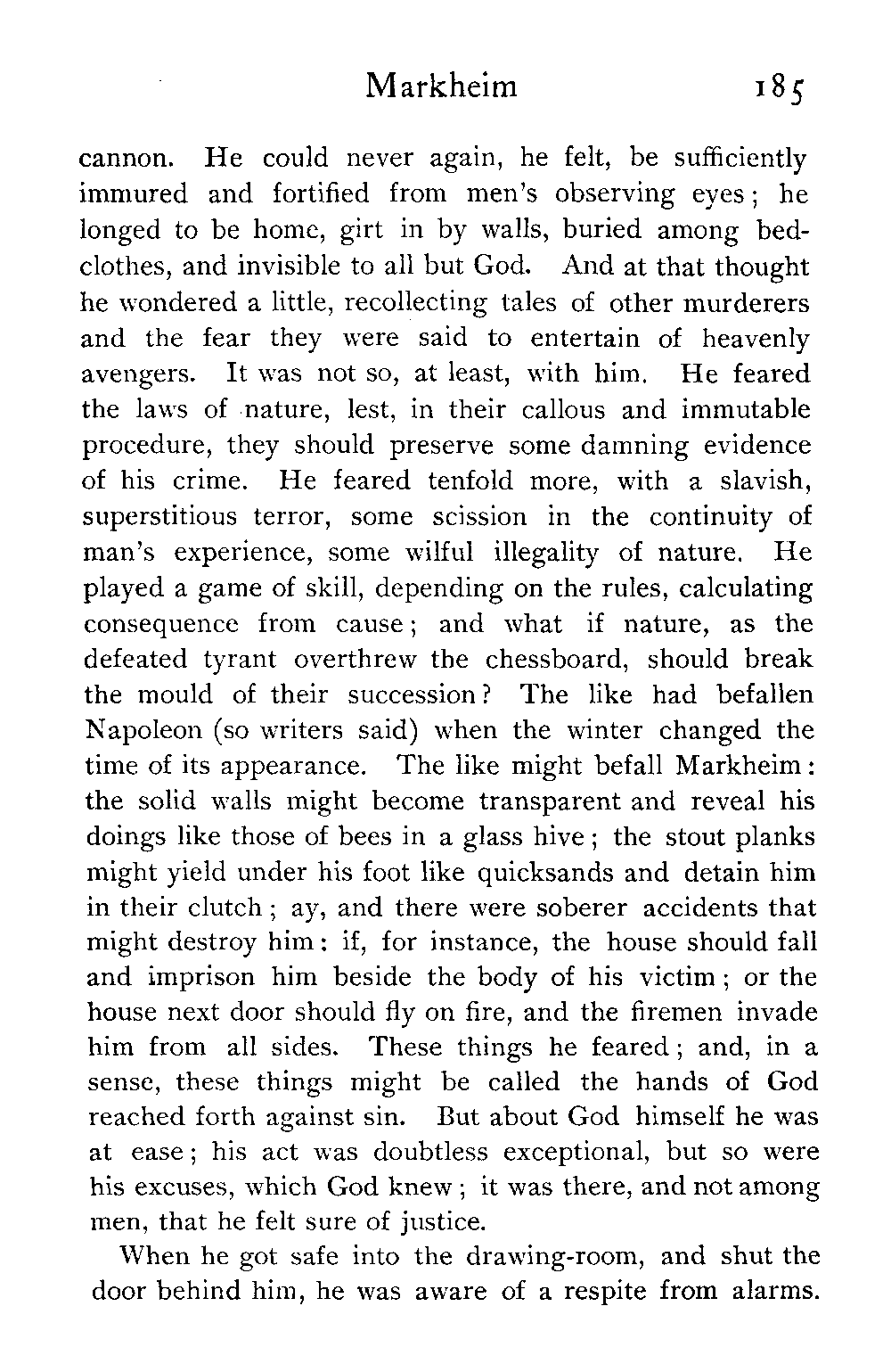 Markheim 185

cannon. He could never again, he felt, be sufficiently immured and fortified from men's observing eyes; he longed to be home, girt in by walls, buried among bedclothes, and invisible to all but God. And at that thought he wondered a little, recollecting tales of other murderers and the fear they were said to entertain of heavenly avengers. It was not so, at least, with him. He feared the laws of nature, lest, in their callous and immutable procedure, they should preserve some damning evidence of his crime. He feared tenfold more, with a slavish, superstitious terror, some scission in the continuity of man's experience, some wilful illegality of nature. He played a game of skill, depending on the rules, calculating consequence from cause; and what if nature, as the defeated tyrant overthrew the chessboard, should break the mould of their succession? The like had befallen Napoleon (so writers said) when the winter changed the time of its appearance. The like might befall Markheim: the solid walls might become transparent and reveal his doings like those of bees in a glass hive; the stout planks might yield under his foot like quicksands and detain him in their clutch; ay, and there were soberer accidents that might destroy him: if, for instance, the house should fall and imprison him beside the body of his victim; or the house next door should fly on fire, and the firemen invade him from all sides. These things he feared; and, in a sense, these things might be called the hands of God reached forth against sin. But about God himself he was at ease; his act was doubtless exceptional, but so were his excuses, which God knew; it was there, and not among men, that he felt sure of justice.

When he got safe into the drawing-room, and shut the door behind him, he was aware of a respite from alarms.